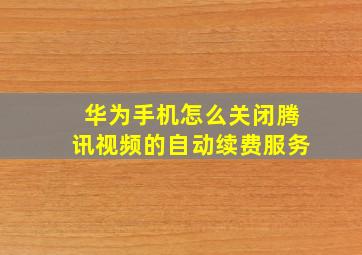 华为手机怎么关闭腾讯视频的自动续费服务